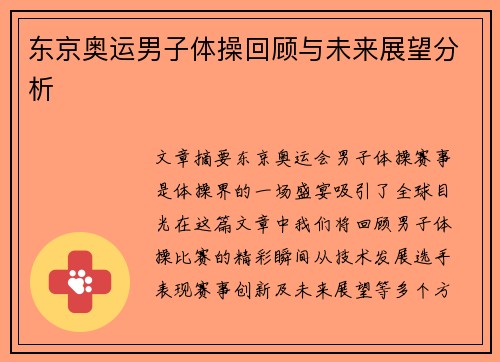 东京奥运男子体操回顾与未来展望分析

文章摘要东京奥运会男子体操赛事是体操界的一场盛宴吸引了全球目光在这篇文章中我们将回顾男子体操比赛的精彩瞬间从技术发展选手表现赛事创新及未来展望等多个方